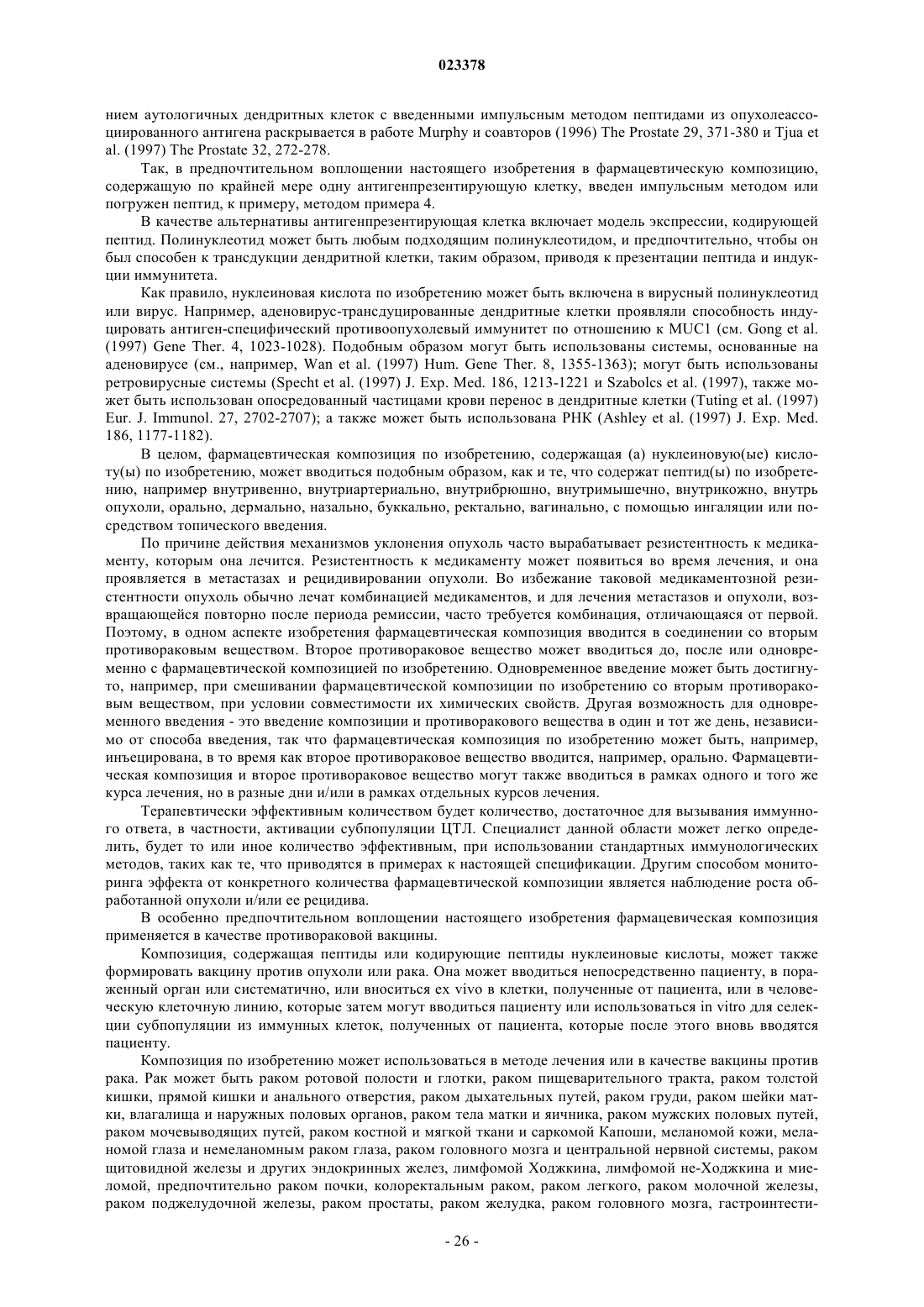 023378

нием аутологичных дендритных клеток с введенными импульсным методом пептидами из опухолеассоциированного антигена раскрывается в работе Murphy и соавторов (1996) The Prostate 29, 371-380 и Tjua et al. (1997) The Prostate 32, 272-278.

Так, в предпочтительном воплощении настоящего изобретения в фармацевтическую композицию, содержащую по крайней мере одну антигенпрезентирующую клетку, введен импульсным методом или погружен пептид, к примеру, методом примера 4.

В качестве альтернативы антигенпрезентирующая клетка включает модель экспрессии, кодирующей пептид. Полинуклеотид может быть любым подходящим полинуклеотидом, и предпочтительно, чтобы он был способен к трансдукции дендритной клетки, таким образом, приводя к презентации пептида и индукции иммунитета.

Как правило, нуклеиновая кислота по изобретению может быть включена в вирусный полинуклеотид или вирус. Например, аденовирус-трансдуцированные дендритные клетки проявляли способность индуцировать антиген-специфический противоопухолевый иммунитет по отношению к MUC1 (см. Gong et al. (1997) Gene Ther. 4, 1023-1028). Подобным образом могут быть использованы системы, основанные на аденовирусе (см., например, Wan et al. (1997) Hum. Gene Ther. 8, 1355-1363); могут быть использованы ретровирусные системы (Specht et al. (1997) J. Exp. Med. 186, 1213-1221 и Szabolcs et al. (1997), также может быть использован опосредованный частицами крови перенос в дендритные клетки (Tuting et al. (1997) Eur. J. Immunol. 27, 2702-2707); а также может быть использована РНК (Ashley et al. (1997) J. Exp. Med. 186, 1177-1182).

В целом, фармацевтическая композиция по изобретению, содержащая (а) нуклеиновую(ые) кислоту(ы) по изобретению, может вводиться подобным образом, как и те, что содержат пептид(ы) по изобретению, например внутривенно, внутриартериально, внутрибрюшно, внутримышечно, внутрикожно, внутрь опухоли, орально, дермально, назально, буккально, ректально, вагинально, с помощью ингаляции или посредством топического введения.

По причине действия механизмов уклонения опухоль часто вырабатывает резистентность к медикаменту, которым она лечится. Резистентность к медикаменту может появиться во время лечения, и она проявляется в метастазах и рецидивировании опухоли. Во избежание таковой медикаментозной резистентности опухоль обычно лечат комбинацией медикаментов, и для лечения метастазов и опухоли, возвращающейся повторно после периода ремиссии, часто требуется комбинация, отличающаяся от первой. Поэтому, в одном аспекте изобретения фармацевтическая композиция вводится в соединении со вторым противораковым веществом. Второе противораковое вещество может вводиться до, после или одновременно с фармацевтической композицией по изобретению. Одновременное введение может быть достигнуто, например, при смешивании фармацевтической композиции по изобретению со вторым противораковым веществом, при условии совместимости их химических свойств. Другая возможность для одновременного введения - это введение композиции и противоракового вещества в один и тот же день, независимо от способа введения, так что фармацевтическая композиция по изобретению может быть, например, инъецирована, в то время как второе противораковое вещество вводится, например, орально. Фармацевтическая композиция и второе противораковое вещество могут также вводиться в рамках одного и того же курса лечения, но в разные дни и/или в рамках отдельных курсов лечения.

Терапевтически эффективным количеством будет количество, достаточное для вызывания иммунного ответа, в частности, активации субпопуляции ЦТЛ. Специалист данной области может легко определить, будет то или иное количество эффективным, при использовании стандартных иммунологических методов, таких как те, что приводятся в примерах к настоящей спецификации. Другим способом мониторинга эффекта от конкретного количества фармацевтической композиции является наблюдение роста обработанной опухоли и/или ее рецидива.

В особенно предпочтительном воплощении настоящего изобретения фармацевическая композиция применяется в качестве противораковой вакцины.

Композиция, содержащая пептиды или кодирующие пептиды нуклеиновые кислоты, может также формировать вакцину против опухоли или рака. Она может вводиться непосредственно пациенту, в пораженный орган или систематично, или вноситься ex vivo в клетки, полученные от пациента, или в человеческую клеточную линию, которые затем могут вводиться пациенту или использоваться in vitro для селекции субпопуляции из иммунных клеток, полученных от пациента, которые после этого вновь вводятся пациенту.

Композиция по изобретению может использоваться в методе лечения или в качестве вакцины против рака. Рак может быть раком ротовой полости и глотки, раком пищеварительного тракта, раком толстой кишки, прямой кишки и анального отверстия, раком дыхательных путей, раком груди, раком шейки матки, влагалища и наружных половых органов, раком тела матки и яичника, раком мужских половых путей, раком мочевыводящих путей, раком костной и мягкой ткани и саркомой Капоши, меланомой кожи, меланомой глаза и немеланомным раком глаза, раком головного мозга и центральной нервной системы, раком щитовидной железы и других эндокринных желез, лимфомой Ходжкина, лимфомой не-Ходжкина и миеломой, предпочтительно раком почки, колоректальным раком, раком легкого, раком молочной железы, раком поджелудочной железы, раком простаты, раком желудка, раком головного мозга, гастроинтести-

- 26 -